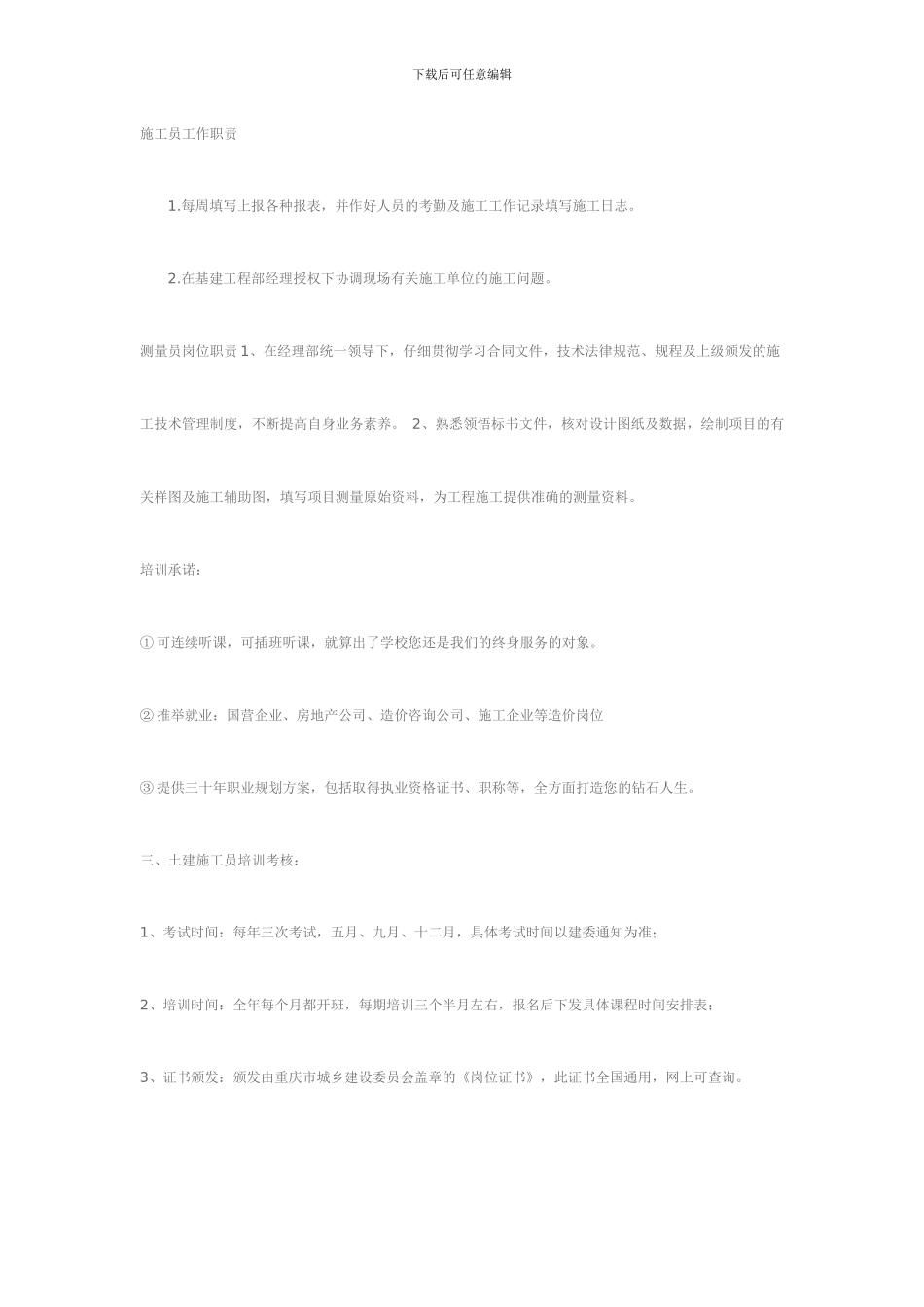 下载后可任意编辑

施工员工作职责

1.每周填写上报各种报表，并作好人员的考勤及施工工作记录填写施工日志。

2.在基建工程部经理授权下协调现场有关施工单位的施工问题。

测量员岗位职责 1、在经理部统一领导下，仔细贯彻学习合同文件，技术法律规范、规程及上级颁发的施工技术管理制度，不断提高自身业务素养。 2、熟悉领悟标书文件，核对设计图纸及数据，绘制项目的有关样图及施工辅助图，填写项目测量原始资料，为工程施工提供准确的测量资料。

培训承诺：

① 可连续听课，可插班听课，就算出了学校您还是我们的终身服务的对象。

② 推举就业：国营企业、房地产公司、造价咨询公司、施工企业等造价岗位

③ 提供三十年职业规划方案，包括取得执业资格证书、职称等，全方面打造您的钻石人生。

三、土建施工员培训考核：

1、考试时间：每年三次考试，五月、九月、十二月，具体考试时间以建委通知为准；

2、培训时间：全年每个月都开班，每期培训三个半月左右，报名后下发具体课程时间安排表；

3、证书颁发：颁发由重庆市城乡建设委员会盖章的《岗位证书》，此证书全国通用，网上可查询。